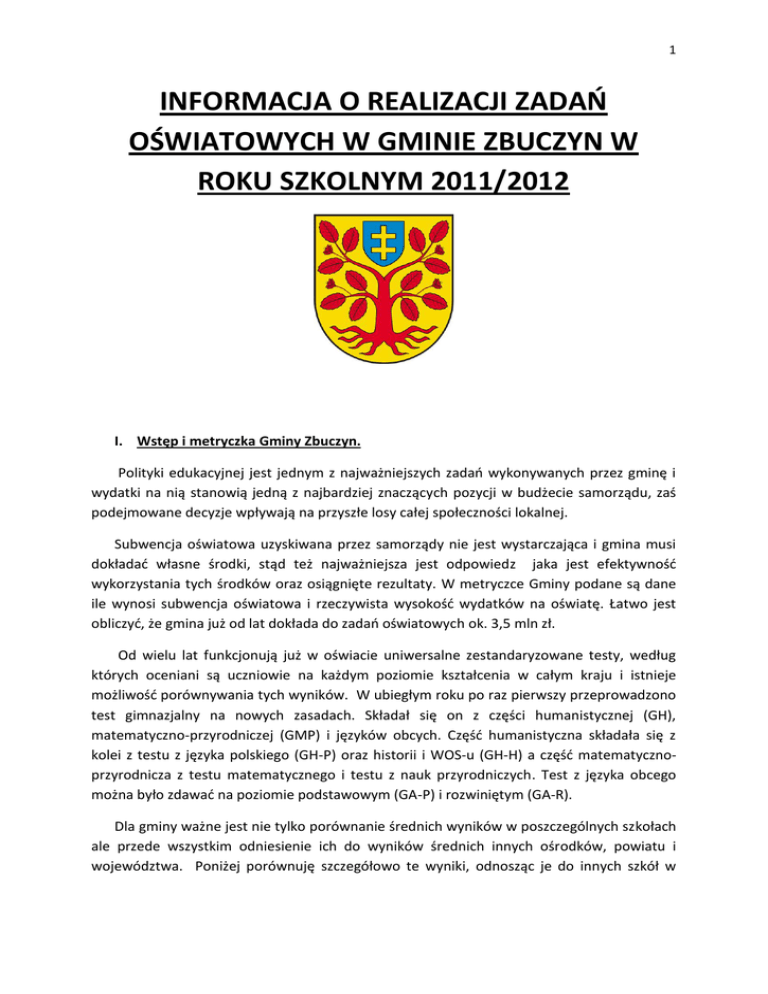 1

INFORMACJA O REALIZACJI ZADAŃ OŚWIATOWYCH W GMINIE ZBUCZYN W ROKU SZKOLNYM 2011/2012

I. Wstęp i metryczka Gminy Zbuczyn.

Polityki edukacyjnej jest jednym z najważniejszych zadań wykonywanych przez gminę i wydatki na nią stanowią jedną z najbardziej znaczących pozycji w budżecie samorządu, zaś podejmowane decyzje wpływają na przyszłe losy całej społeczności lokalnej.

Subwencja oświatowa uzyskiwana przez samorządy nie jest wystarczająca i gmina musi dokładać własne środki, stąd też najważniejsza jest odpowiedz jaka jest efektywność wykorzystania tych środków oraz osiągnięte rezultaty. W metryczce Gminy podane są dane ile wynosi subwencja oświatowa i rzeczywista wysokość wydatków na oświatę. Łatwo jest obliczyć, że gmina już od lat dokłada do zadań oświatowych ok. 3,5 mln zł.

Od wielu lat funkcjonują już w oświacie uniwersalne zestandaryzowane testy, według których oceniani są uczniowie na każdym poziomie kształcenia w całym kraju i istnieje możliwość porównywania tych wyników. W ubiegłym roku po raz pierwszy przeprowadzono test gimnazjalny na nowych zasadach. Składał się on z części humanistycznej (GH), matematyczno-przyrodniczej (GMP) i języków obcych. Część humanistyczna składała się z kolei z testu z języka polskiego (GH-P) oraz historii i WOS-u (GH-H) a część matematyczno-przyrodnicza z testu matematycznego i testu z nauk przyrodniczych. Test z języka obcego można było zdawać na poziomie podstawowym (GA-P) i rozwiniętym (GA-R).

Dla gminy ważne jest nie tylko porównanie średnich wyników w poszczególnych szkołach ale przede wszystkim odniesienie ich do wyników średnich innych ośrodków, powiatu i województwa. Poniżej porównuję szczegółowo te wyniki, odnosząc je do innych szkół w